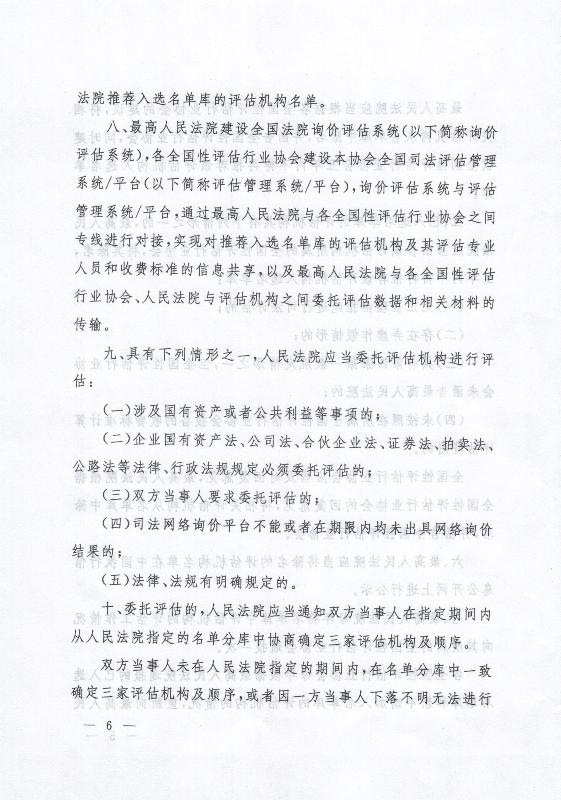 法院推荐入选名单库的评估机构名单。

八、最高人民法院建设全国法院询价评估系统（以下简称询价评估系统），各全国性评估行业协会建设本协会全国司法评估管理系统/平台（以下简称评估管理系统/平台），询价评估系统与评估管理系统/平台，通过最高人民法院与各全国性评估行业协会之间专线进行对接，实现对推荐入选名单库的评估机构及其评估专业人员和收费标准的信息共享，以及最高人民法院与各全国性评估行业协会、人民法院与评估机构之间委托评估数据和相关材料的传输。

九、具有下列情形之一，人民法院应当委托评估机构进行评估：

（一）涉及国有资产或者公共利益等事项的；

（二）企业国有资产法、公司法、合伙企业法、证券法、拍卖法、公路法等法律、行政法规规定必须委托评估的；

（三）双方当事人要求委托评估的；

（四）司法网络询价平台不能或者在期限内均未出具网络询价结果的；

（五）法律、法规有明确规定的。

十、委托评估的，人民法院应当通知双方当事人在指定期间内从人民法院指定的名单分库中协商确定三家评估机构及顺序。

双方当事人未在人民法院指定的期间内，在名单分库中一致确定三家评估机构及顺序，或者因一方当事人下落不明无法进行

— 6 —